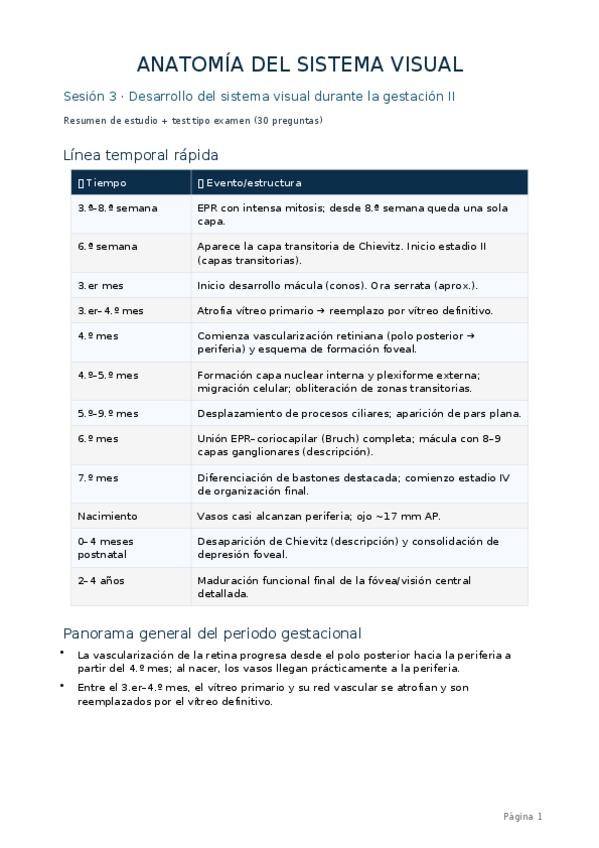 ANATOMÍA DEL SISTEMA VISUAL

Sesión 3 · Desarrollo del sistema visual durante la gestación II

Resumen de estudio + test tipo examen (30 preguntas)

Línea temporal rápida

| ▯ Tiempo | ▯ Evento/estructura |
|---|---|
| 3.ª–8.ª semana | EPR con intensa mitosis; desde 8.ª semana queda una sola capa. |
| 6.ª semana | Aparece la capa transitoria de Chievitz. Inicio estadio II (capas transitorias). |
| 3.er mes | Inicio desarrollo mácula (conos). Ora serrata (aprox.). |
| 3.er–4.º mes | Atrofia vítreo primario → reemplazo por vítreo definitivo. |
| 4.º mes | Comienza vascularización retiniana (polo posterior → periferia) y esquema de formación foveal. |
| 4.º–5.º mes | Formación capa nuclear interna y plexiforme externa; migración celular; obliteración de zonas transitorias. |
| 5.º–9.º mes | Desplazamiento de procesos ciliares; aparición de pars plana. |
| 6.º mes | Unión EPR–coriocapilar (Bruch) completa; mácula con 8–9 capas ganglionares (descripción). |
| 7.º mes | Diferenciación de bastones destacada; comienzo estadio IV de organización final. |
| Nacimiento | Vasos casi alcanzan periferia; ojo ~17 mm AP. |
| 0–4 meses postnatal | Desaparición de Chievitz (descripción) y consolidación de depresión foveal. |
| 2–4 años | Maduración funcional final de la fóvea/visión central detallada. |

Panorama general del periodo gestacional

• La vascularización de la retina progresa desde el polo posterior hacia la periferia a partir del 4.º mes; al nacer, los vasos llegan prácticamente a la periferia.

• Entre el 3.er–4.º mes, el vítreo primario y su red vascular se atrofian y son reemplazados por el vítreo definitivo.

Página 1